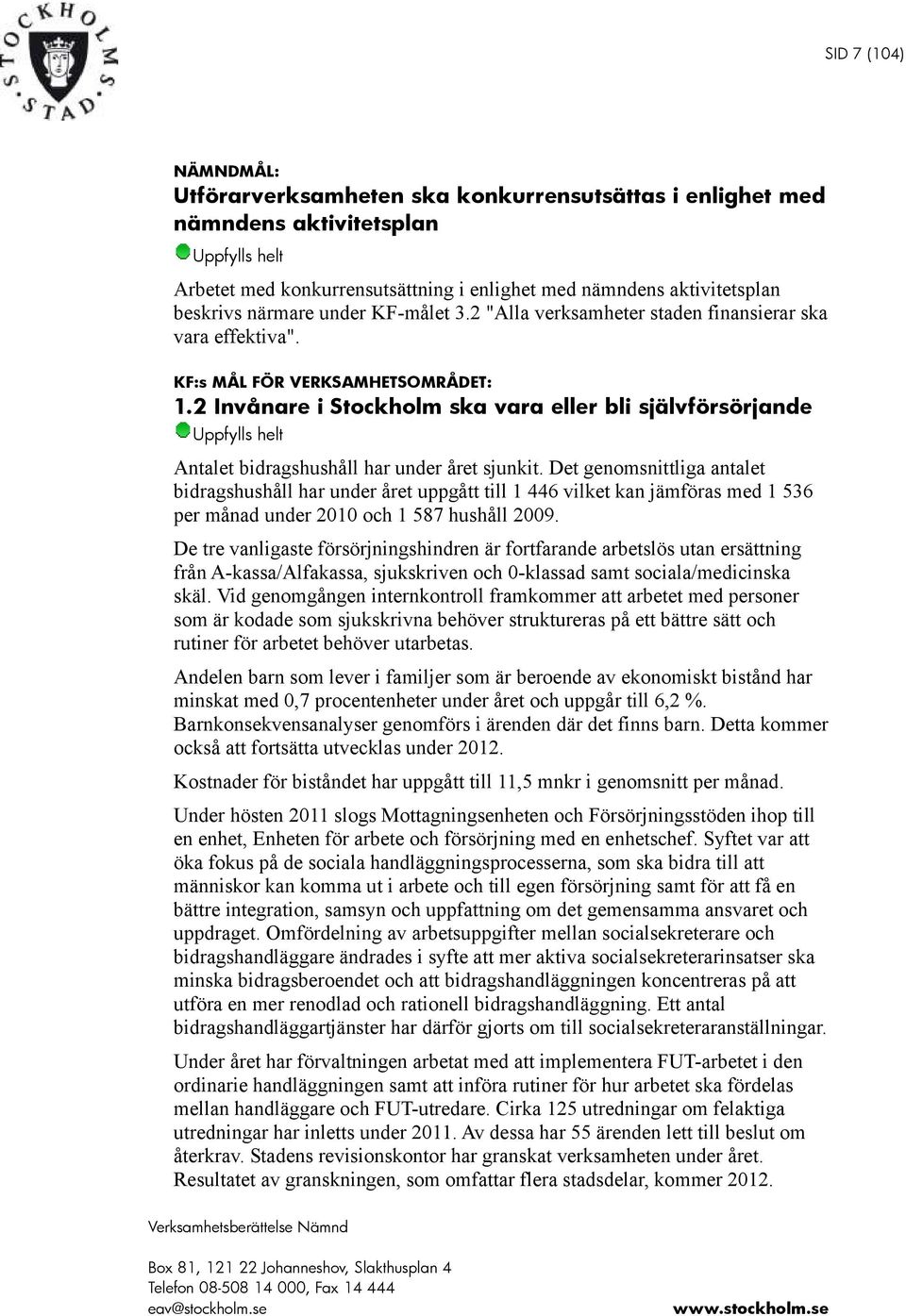 STOCKHOLMS STAD

SID 7 (104)

NÄMNDMÅL:
Utförarverksamheten ska konkurrensutsättas i enlighet med nämndens aktivitetsplan

Uppfylls helt

Arbetet med konkurrensutsättning i enlighet med nämndens aktivitetsplan beskrivs närmare under KF-målet 3.2 "Alla verksamheter staden finansierar ska vara effektiva".

KF:s MÅL FÖR VERKSAMHETSOMRÅDET:
1.2 Invånare i Stockholm ska vara eller bli självförsörjande

Uppfylls helt

Antalet bidragshushåll har under året sjunkit. Det genomsnittliga antalet bidragshushåll har under året uppgått till 1 446 vilket kan jämföras med 1 536 per månad under 2010 och 1 587 hushåll 2009.

De tre vanligaste försörjningshindren är fortfarande arbetslös utan ersättning från A-kassa/Alfakassa, sjukskriven och 0-klassad samt sociala/medicinska skäl. Vid genomgången internkontroll framkommer att arbetet med personer som är kodade som sjukskrivna behöver struktureras på ett bättre sätt och rutiner för arbetet behöver utarbetas.

Andelen barn som lever i familjer som är beroende av ekonomiskt bistånd har minskat med 0,7 procentenheter under året och uppgår till 6,2 %. Barnkonsekvensanalyser genomförs i ärenden där det finns barn. Detta kommer också att fortsätta utvecklas under 2012.

Kostnader för biståndet har uppgått till 11,5 mnkr i genomsnitt per månad.

Under hösten 2011 slogs Mottagningsenheten och Försörjningsstöden ihop till en enhet, Enheten för arbete och försörjning med en enhetschef. Syftet var att öka fokus på de sociala handläggningsprocesserna, som ska bidra till att människor kan komma ut i arbete och till egen försörjning samt för att få en bättre integration, samsyn och uppfattning om det gemensamma ansvaret och uppdraget. Omfördelning av arbetsuppgifter mellan socialsekreterare och bidragshandläggare ändrades i syfte att mer aktiva socialsekreterarinsatser ska minska bidragsberoendet och att bidragshandläggningen koncentreras på att utföra en mer renodlad och rationell bidragshandläggning. Ett antal bidragshandläggartjänster har därför gjorts om till socialsekreteraranställningar.

Under året har förvaltningen arbetat med att implementera FUT-arbetet i den ordinarie handläggningen samt att införa rutiner för hur arbetet ska fördelas mellan handläggare och FUT-utredare. Cirka 125 utredningar om felaktiga utredningar har inletts under 2011. Av dessa har 55 ärenden lett till beslut om återkrav. Stadens revisionskontor har granskat verksamheten under året. Resultatet av granskningen, som omfattar flera stadsdelar, kommer 2012.

Verksamhetsberättelse Nämnd

Box 81, 121 22 Johanneshov, Slakthusplan 4
Telefon 08-508 14 000, Fax 14 444
eav@stockholm.se

www.stockholm.se